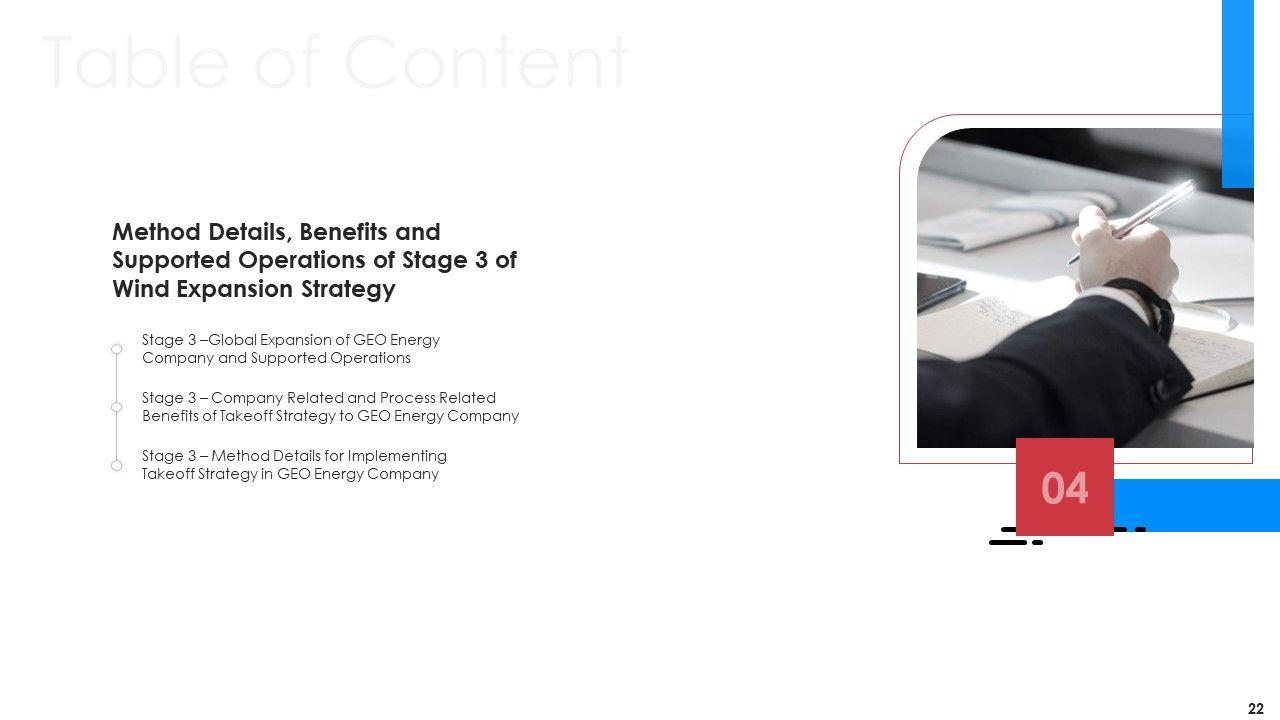 Table of Content

Method Details, Benefits and Supported Operations of Stage 3 of Wind Expansion Strategy

Stage 3 –Global Expansion of GEO Energy Company and Supported Operations

Stage 3 – Company Related and Process Related Benefits of Takeoff Strategy to GEO Energy Company

Stage 3 – Method Details for Implementing Takeoff Strategy in GEO Energy Company

04

22